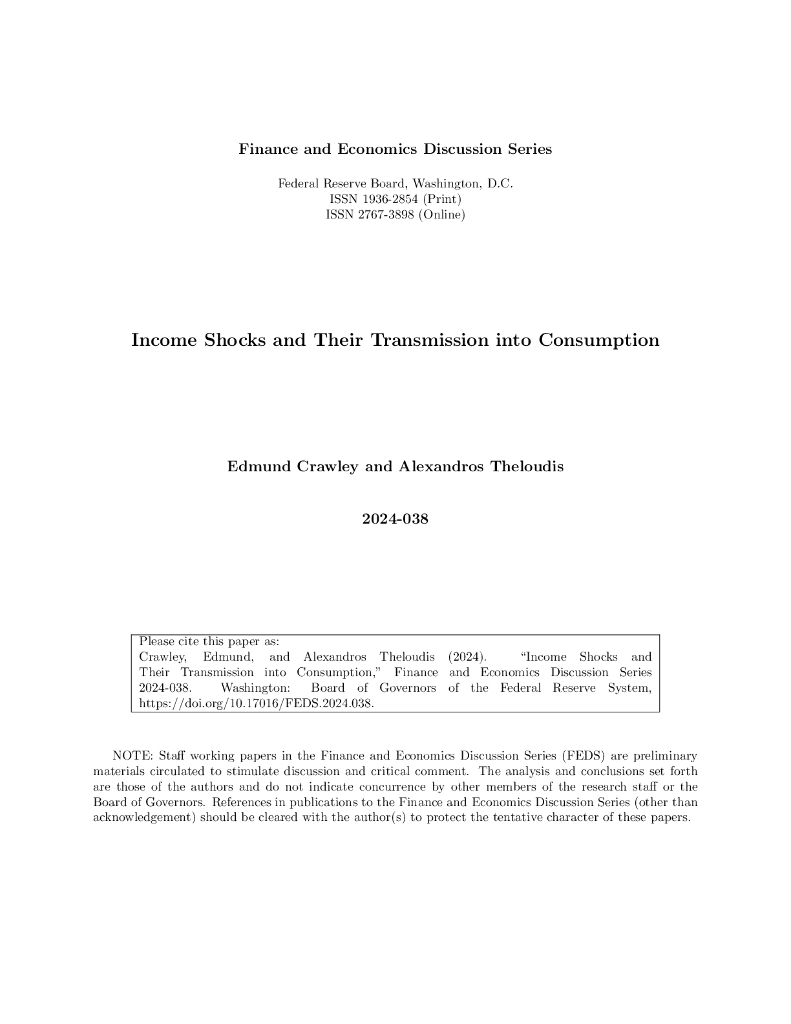 Finance and Economics Discussion Series

Federal Reserve Board, Washington, D.C.
ISSN 1936-2854 (Print)
ISSN 2767-3898 (Online)

Income Shocks and Their Transmission into Consumption

Edmund Crawley and Alexandros Theloudis

2024-038

Please cite this paper as:
Crawley, Edmund, and Alexandros Theloudis (2024). "Income Shocks and Their Transmission into Consumption," Finance and Economics Discussion Series 2024-038. Washington: Board of Governors of the Federal Reserve System, https://doi.org/10.17016/FEDS.2024.038.

NOTE: Staff working papers in the Finance and Economics Discussion Series (FEDS) are preliminary materials circulated to stimulate discussion and critical comment. The analysis and conclusions set forth are those of the authors and do not indicate concurrence by other members of the research staff or the Board of Governors. References in publications to the Finance and Economics Discussion Series (other than acknowledgement) should be cleared with the author(s) to protect the tentative character of these papers.